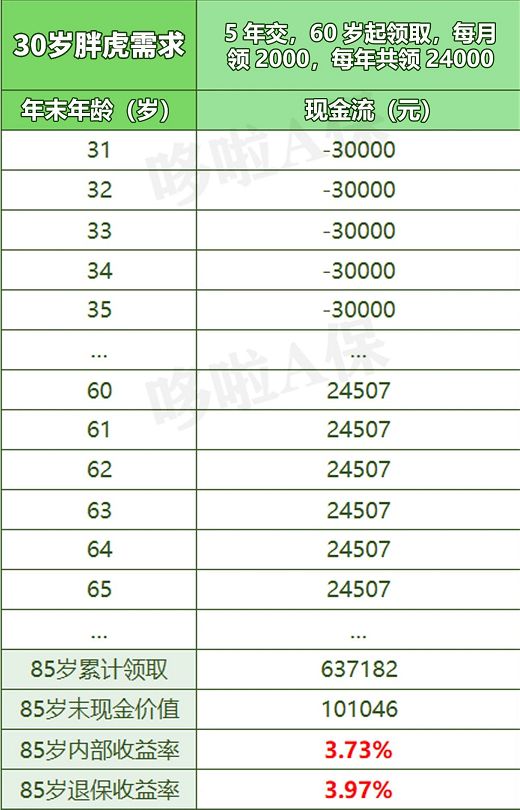 | 30岁胖虎需求 | 5 年交，60 岁起领取，每月领 2000，每年共领 24000 |
|---|---|
| 年末年龄（岁） | 现金流（元） |
| 31 | -30000 |
| 32 | -30000 |
| 33 | -30000 |
| 34 | -30000 |
| 35 | -30000 |
| ... | ... |
| 60 | 24507 |
| 61 | 24507 |
| 62 | 24507 |
| 63 | 24507 |
| 64 | 24507 |
| 65 | 24507 |
| ... | ... |
| 85岁累计领取 | 637182 |
| 85岁末现金价值 | 101046 |
| 85岁内部收益率 | 3.73% |
| 85岁退保收益率 | 3.97% |

哆啦A保
哆啦A保